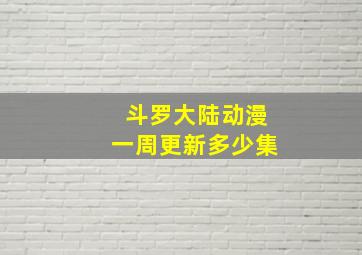 斗罗大陆动漫
一周更新多少集